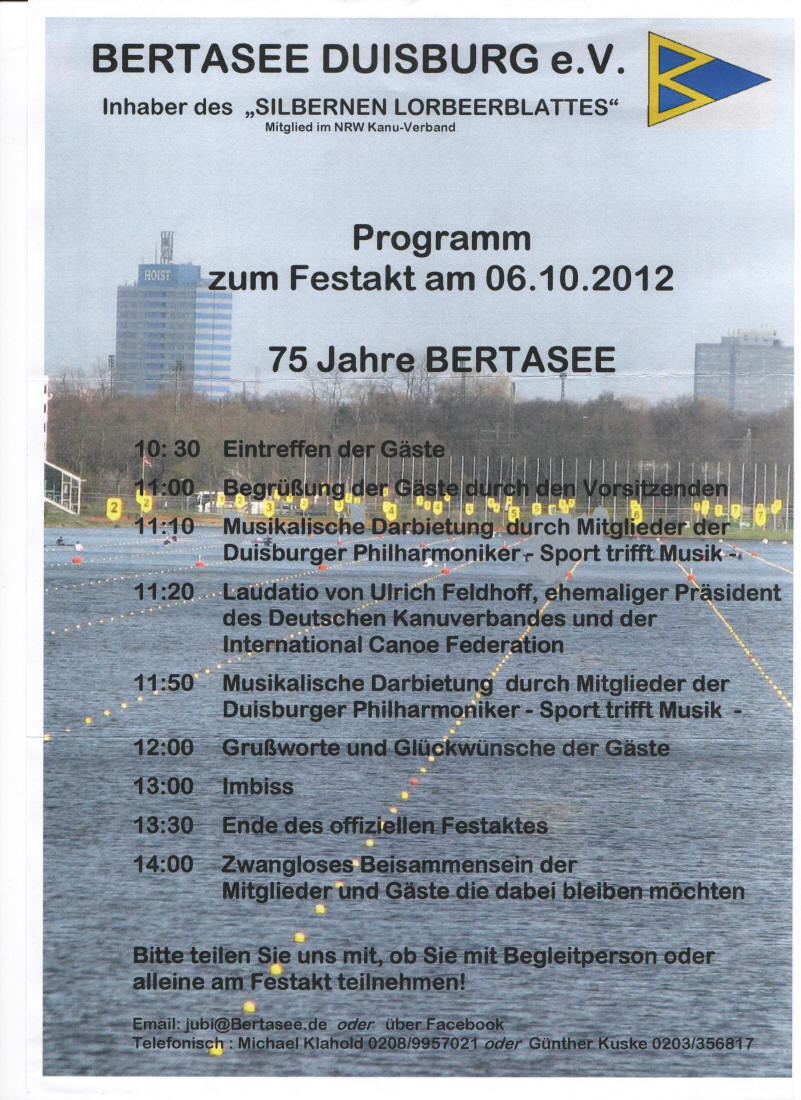 BERTASEE DUISBURG e.V.

Inhaber des „SILBERNEN LORBEERBLATTES“
Mitglied im NRW Kanu-Verband

HOIST

Programm
zum Festakt am 06.10.2012

75 Jahre BERTASEE

10: 30 Eintreffen der Gäste

11:00 Begrüßung der Gäste durch den Vorsitzenden

11:10 Musikalische Darbietung durch Mitglieder der Duisburger Philharmoniker - Sport trifft Musik -

11:20 Laudatio von Ulrich Feldhoff, ehemaliger Präsident des Deutschen Kanuverbandes und der International Canoe Federation

11:50 Musikalische Darbietung durch Mitglieder der Duisburger Philharmoniker - Sport trifft Musik -

12:00 Grußworte und Glückwünsche der Gäste

13:00 Imbiss

13:30 Ende des offiziellen Festaktes

14:00 Zwangloses Beisammensein der Mitglieder und Gäste die dabei bleiben möchten

Bitte teilen Sie uns mit, ob Sie mit Begleitperson oder alleine am Festakt teilnehmen!

Email: jubi@Bertasee.de oder über Facebook
Telefonisch : Michael Klahold 0208/9957021 oder Günther Kuske 0203/356817